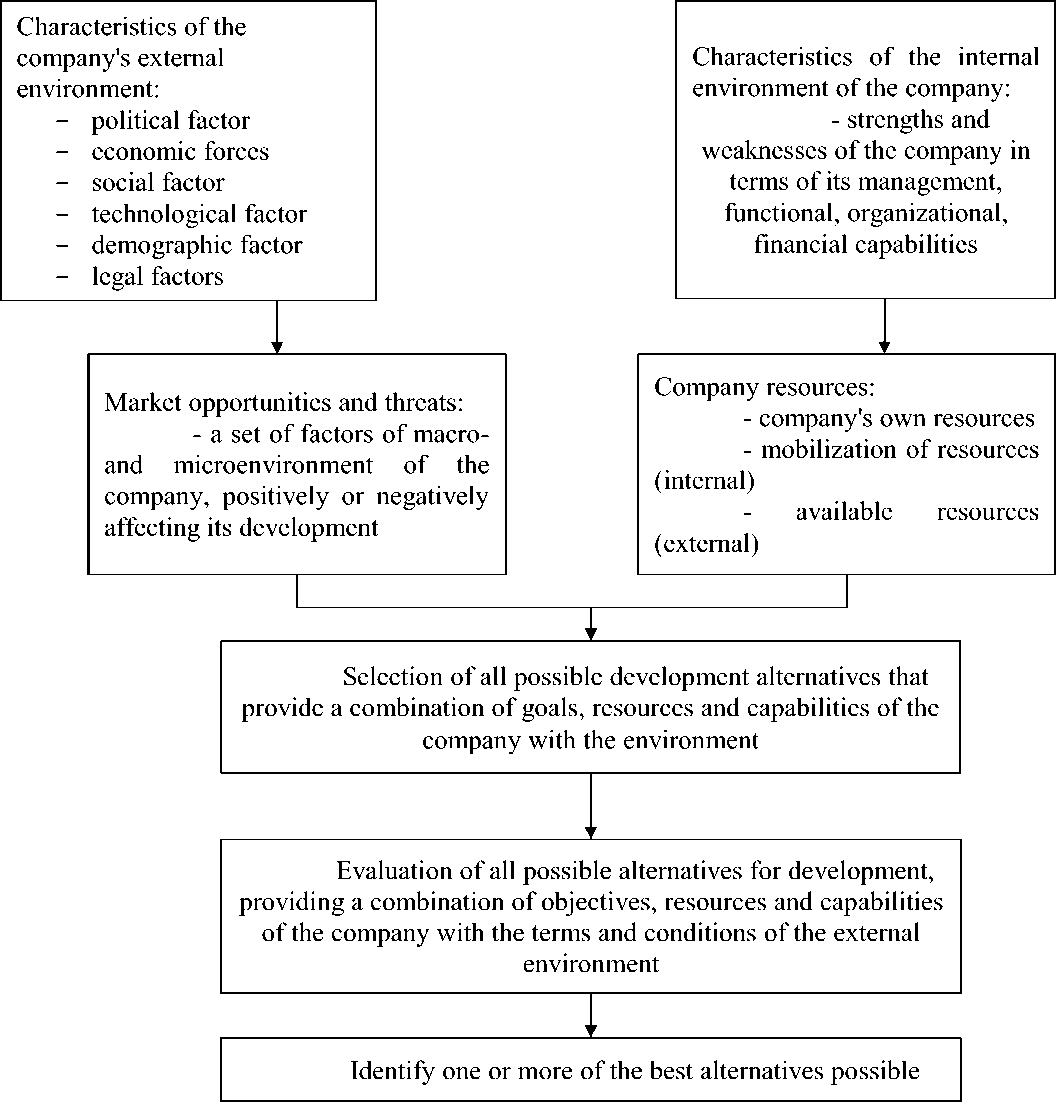 Characteristics of the company's external environment:
- political factor
- economic forces
- social factor
- technological factor
- demographic factor
- legal factors

Characteristics of the internal environment of the company:
- strengths and weaknesses of the company in terms of its management, functional, organizational, financial capabilities

Market opportunities and threats:
- a set of factors of macro- and microenvironment of the company, positively or negatively affecting its development

Company resources:
- company's own resources
- mobilization of resources (internal)
- available resources (external)

Selection of all possible development alternatives that provide a combination of goals, resources and capabilities of the company with the environment

Evaluation of all possible alternatives for development, providing a combination of objectives, resources and capabilities of the company with the terms and conditions of the external environment

Identify one or more of the best alternatives possible